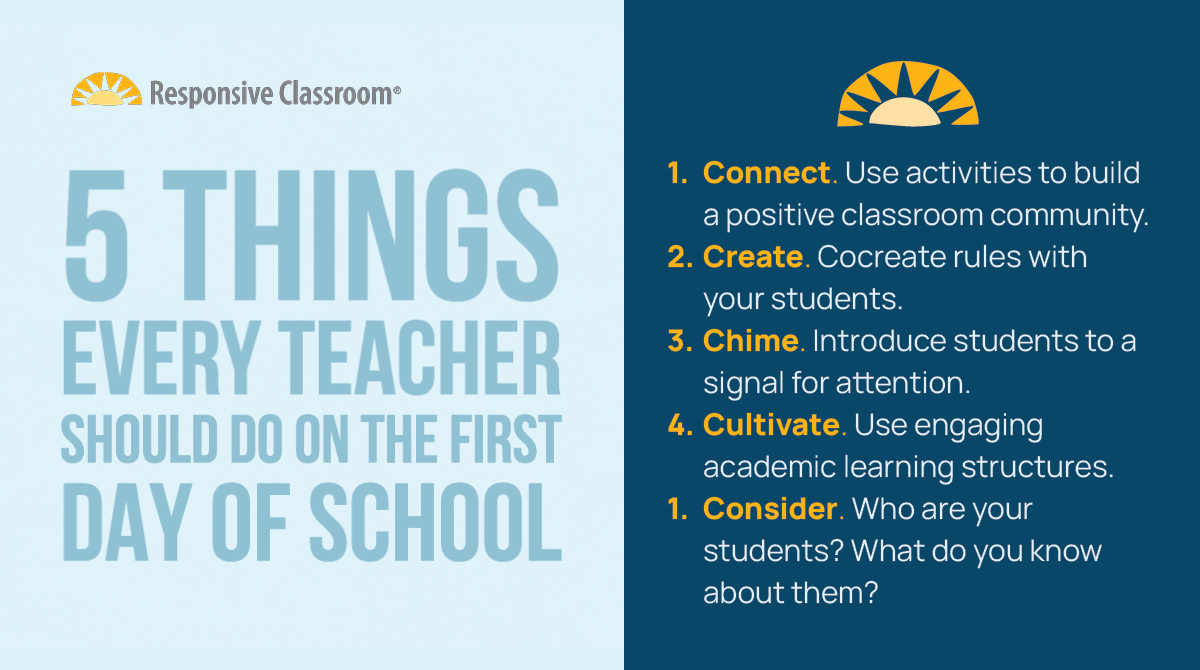 Responsive Classroom®

5 THINGS EVERY TEACHER SHOULD DO ON THE FIRST DAY OF SCHOOL

1. Connect. Use activities to build a positive classroom community.
2. Create. Cocreate rules with your students.
3. Chime. Introduce students to a signal for attention.
4. Cultivate. Use engaging academic learning structures.
1. Consider. Who are your students? What do you know about them?